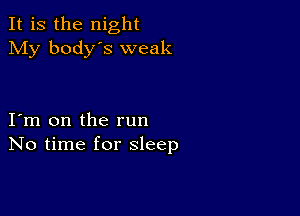 It is the night
My body´s weak

I´m on the run
No time for sleep